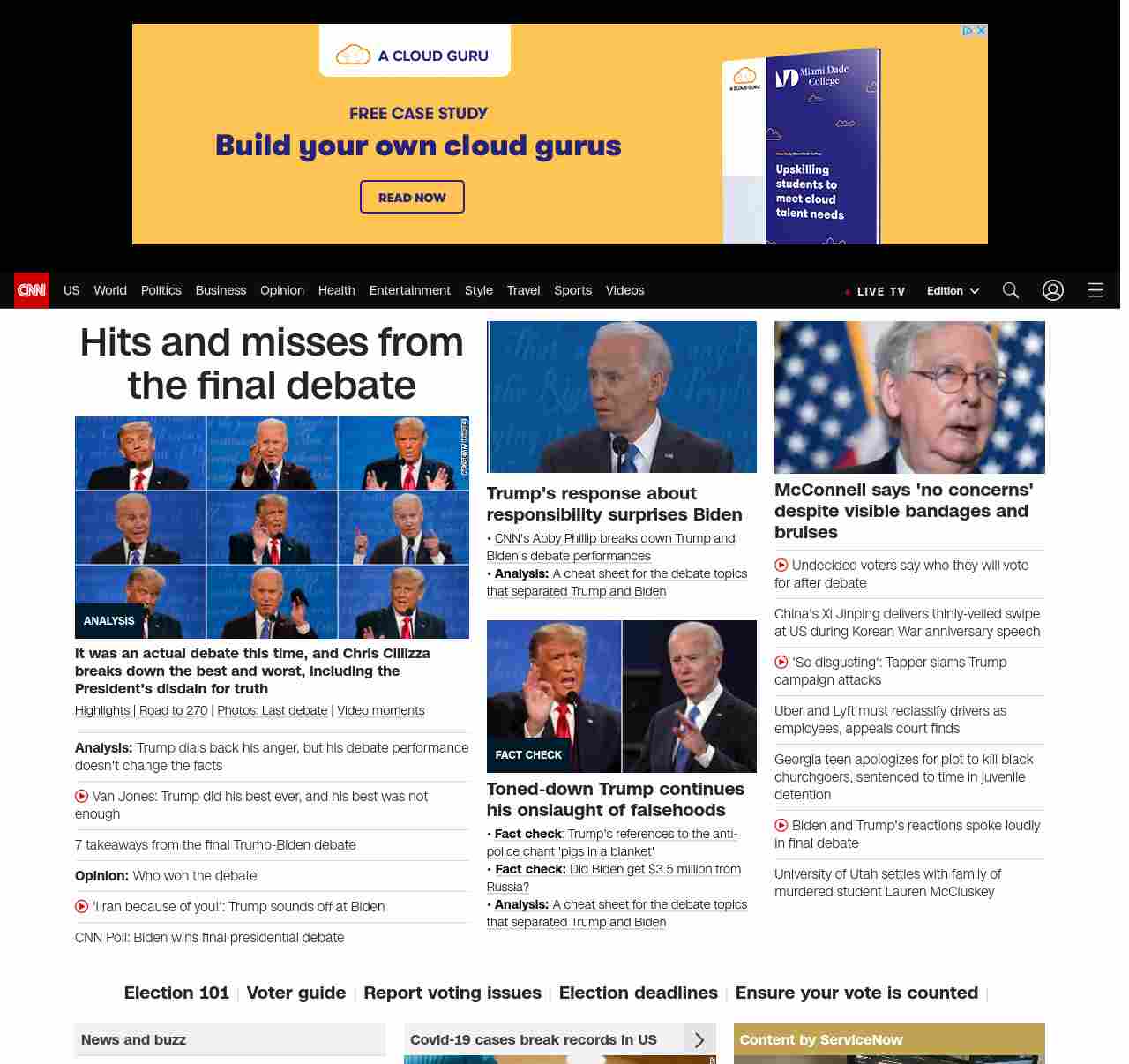 A CLOUD GURU

FREE CASE STUDY

Build your own cloud gurus

READ NOW

A CLOUD GURU

Miami Dade College

Upskilling students to meet cloud talent needs

CNN US World Politics Business Opinion Health Entertainment Style Travel Sports Videos

LIVE TV Edition

Hits and misses from the final debate

ANALYSIS

It was an actual debate this time, and Chris Cillizza breaks down the best and worst, including the President's disdain for truth

Highlights | Road to 270 | Photos: Last debate | Video moments

Analysis: Trump dials back his anger, but his debate performance doesn't change the facts

Van Jones: Trump did his best ever, and his best was not enough

7 takeaways from the final Trump-Biden debate

Opinion: Who won the debate

'I ran because of you!': Trump sounds off at Biden

CNN Poll: Biden wins final presidential debate

Trump's response about responsibility surprises Biden

• CNN's Abby Phillip breaks down Trump and Biden's debate performances

• Analysis: A cheat sheet for the debate topics that separated Trump and Biden

FACT CHECK

Toned-down Trump continues his onslaught of falsehoods

• Fact check: Trump's references to the anti-police chant 'pigs in a blanket'

• Fact check: Did Biden get $3.5 million from Russia?

• Analysis: A cheat sheet for the debate topics that separated Trump and Biden

McConnell says 'no concerns' despite visible bandages and bruises

Undecided voters say who they will vote for after debate

China's Xi Jinping delivers thinly-veiled swipe at US during Korean War anniversary speech

'So disgusting': Tapper slams Trump campaign attacks

Uber and Lyft must reclassify drivers as employees, appeals court finds

Georgia teen apologizes for plot to kill black churchgoers, sentenced to time in juvenile detention

Biden and Trump's reactions spoke loudly in final debate

University of Utah settles with family of murdered student Lauren McCluskey

Election 101 | Voter guide | Report voting issues | Election deadlines | Ensure your vote is counted |

News and buzz

Covid-19 cases break records in US

Content by ServiceNow